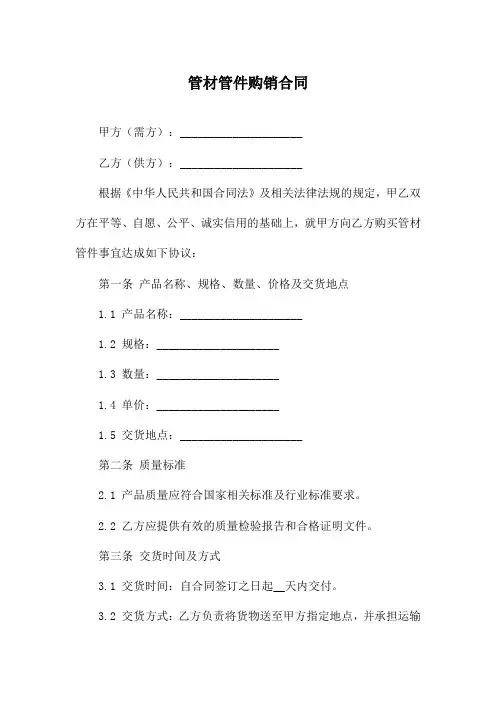 管材管件购销合同

甲方（需方）：____________________

乙方（供方）：____________________

根据《中华人民共和国合同法》及相关法律法规的规定，甲乙双方在平等、自愿、公平、诚实信用的基础上，就甲方向乙方购买管材管件事宜达成如下协议：

第一条 产品名称、规格、数量、价格及交货地点

1.1 产品名称：____________________

1.2 规格：____________________

1.3 数量：____________________

1.4 单价：____________________

1.5 交货地点：____________________

第二条 质量标准

2.1 产品质量应符合国家相关标准及行业标准要求。

2.2 乙方应提供有效的质量检验报告和合格证明文件。

第三条 交货时间及方式

3.1 交货时间：自合同签订之日起__天内交付。

3.2 交货方式：乙方负责将货物送至甲方指定地点，并承担运输